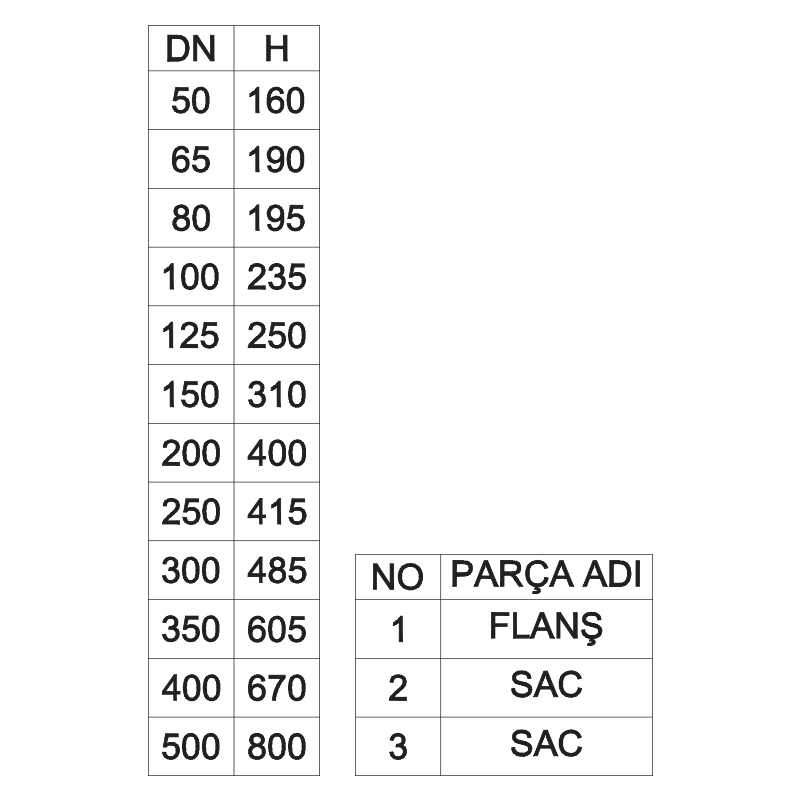 | DN | H |
|---|---|
| 50 | 160 |
| 65 | 190 |
| 80 | 195 |
| 100 | 235 |
| 125 | 250 |
| 150 | 310 |
| 200 | 400 |
| 250 | 415 |
| 300 | 485 |
| 350 | 605 |
| 400 | 670 |
| 500 | 800 |

| NO | PARÇA ADI |
|---|---|
| 1 | FLANŞ |
| 2 | SAC |
| 3 | SAC |